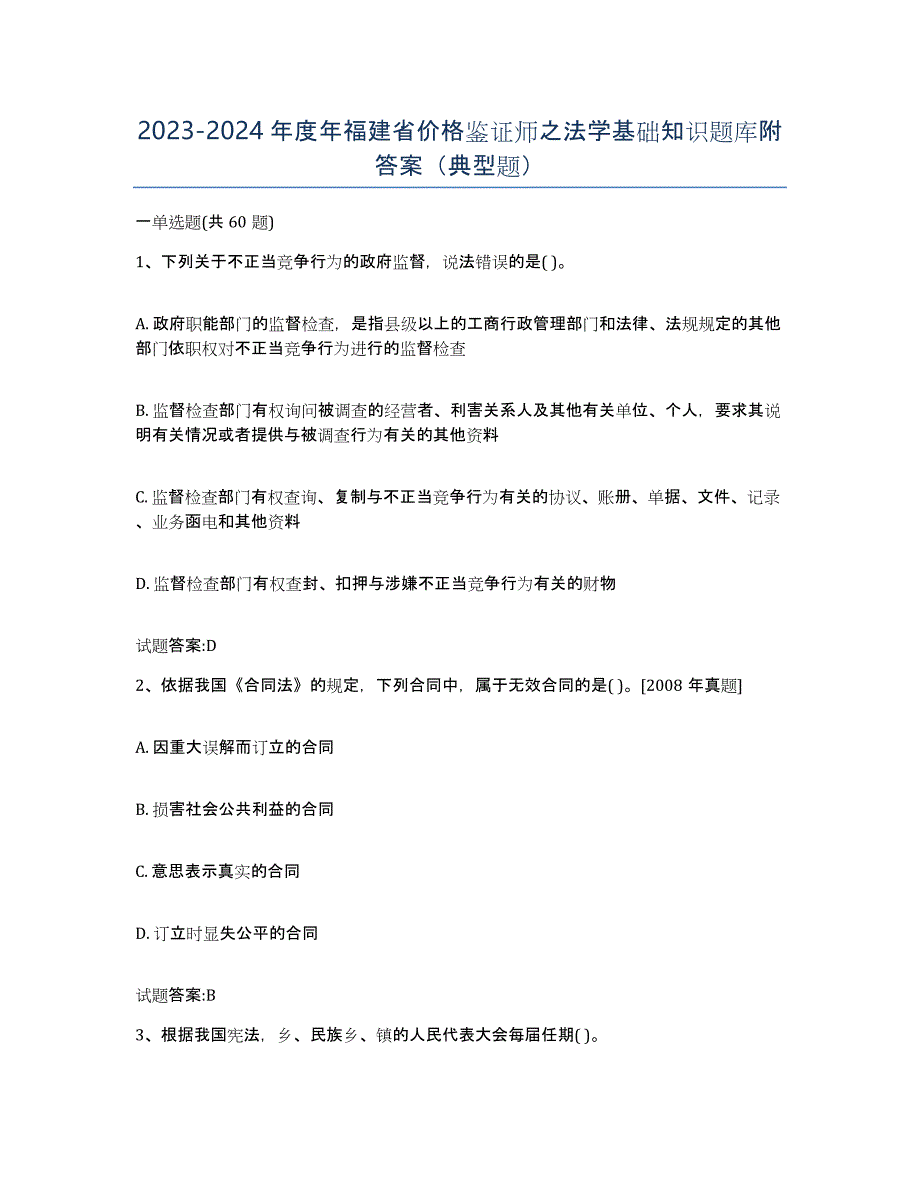 2023-2024 年度年福建省价格鉴证师之法学基础知识题库附答案（典型题）

一单选题(共 60 题)

1、下列关于不正当竞争行为的政府监督，说法错误的是( )。

A. 政府职能部门的监督检查，是指县级以上的工商行政管理部门和法律、法规规定的其他部门依职权对不正当竞争行为进行的监督检查

B. 监督检查部门有权询问被调查的经营者、利害关系人及其他有关单位、个人，要求其说明有关情况或者提供与被调查行为有关的其他资料

C. 监督检查部门有权查询、复制与不正当竞争行为有关的协议、账册、单据、文件、记录、业务函电和其他资料

D. 监督检查部门有权查封、扣押与涉嫌不正当竞争行为有关的财物

试题答案:D

2、依据我国《合同法》的规定，下列合同中，属于无效合同的是( )。[2008 年真题]

A. 因重大误解而订立的合同

B. 损害社会公共利益的合同

C. 意思表示真实的合同

D. 订立时显失公平的合同

试题答案:B

3、根据我国宪法，乡、民族乡、镇的人民代表大会每届任期( )。